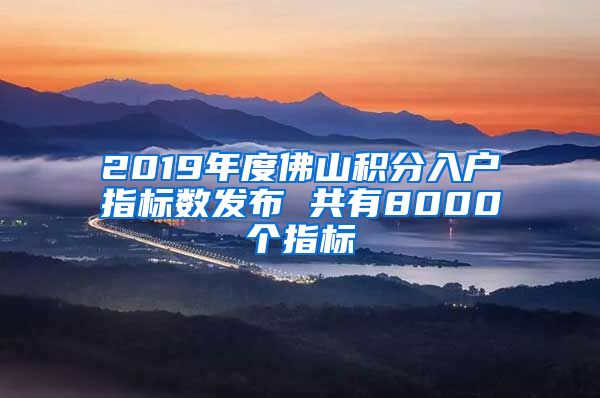 2019年度佛山积分入户指标数发布 共有8000个指标